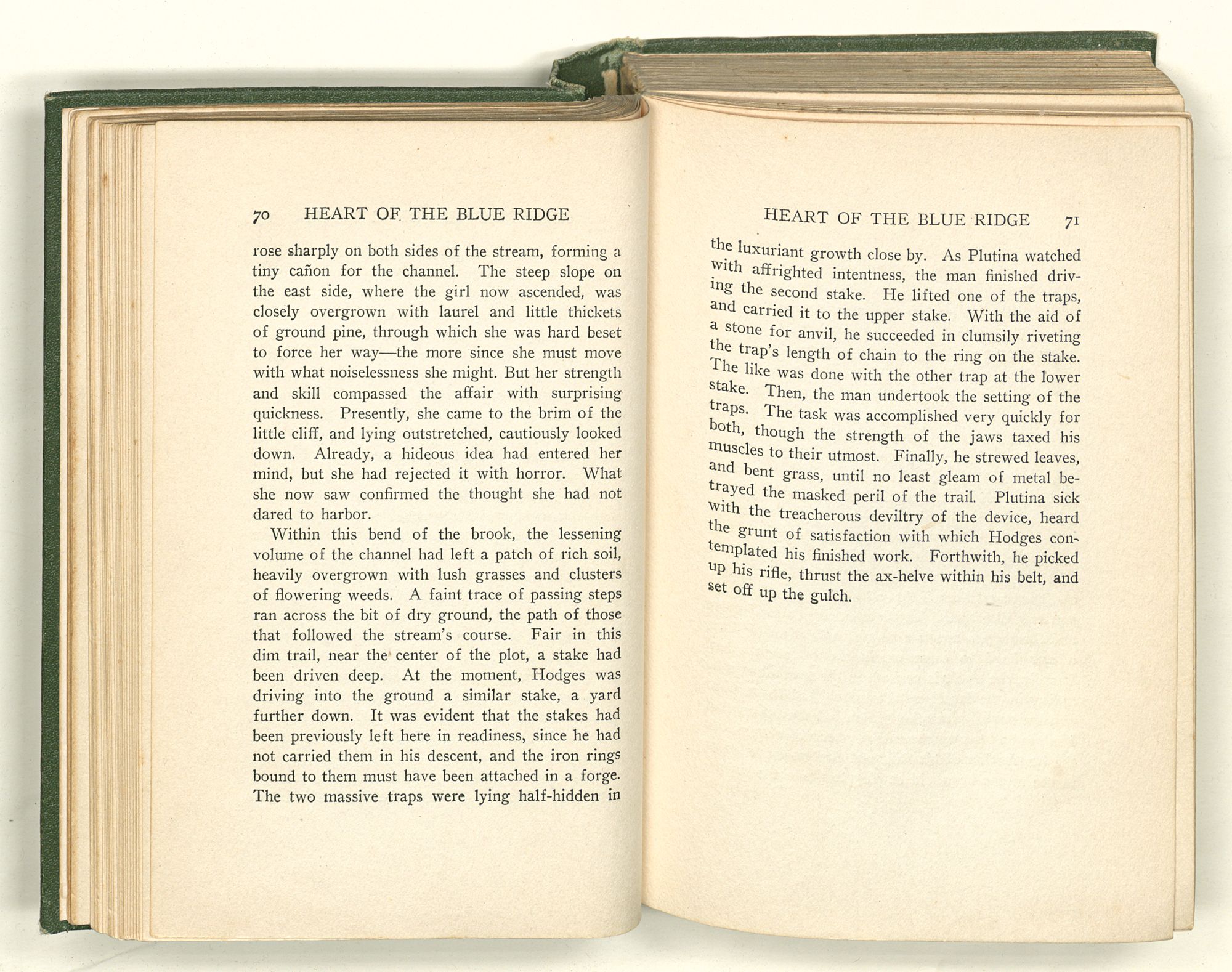 70 HEART OF THE BLUE RIDGE

rose sharply on both sides of the stream, forming a tiny cañon for the channel. The steep slope on the east side, where the girl now ascended, was closely overgrown with laurel and little thickets of ground pine, through which she was hard beset to force her way—the more since she must move with what noiselessness she might. But her strength and skill compassed the affair with surprising quickness. Presently, she came to the brim of the little cliff, and lying outstretched, cautiously looked down. Already, a hideous idea had entered her mind, but she had rejected it with horror. What she now saw confirmed the thought she had not dared to harbor.

Within this bend of the brook, the lessening volume of the channel had left a patch of rich soil, heavily overgrown with lush grasses and clusters of flowering weeds. A faint trace of passing steps ran across the bit of dry ground, the path of those that followed the stream's course. Fair in this dim trail, near the center of the plot, a stake had been driven deep. At the moment, Hodges was driving into the ground a similar stake, a yard further down. It was evident that the stakes had been previously left here in readiness, since he had not carried them in his descent, and the iron rings bound to them must have been attached in a forge. The two massive traps were lying half-hidden in

HEART OF THE BLUE RIDGE 71

the luxuriant growth close by. As Plutina watched with affrighted intentness, the man finished driving the second stake. He lifted one of the traps, and carried it to the upper stake. With the aid of a stone for anvil, he succeeded in clumsily riveting the trap's length of chain to the ring on the stake. The like was done with the other trap at the lower stake. Then, the man undertook the setting of the traps. The task was accomplished very quickly for both, though the strength of the jaws taxed his muscles to their utmost. Finally, he strewed leaves, and bent grass, until no least gleam of metal betrayed the masked peril of the trail. Plutina sick with the treacherous deviltry of the device, heard the grunt of satisfaction with which Hodges contemplated his finished work. Forthwith, he picked up his rifle, thrust the ax-helve within his belt, and set off up the gulch.